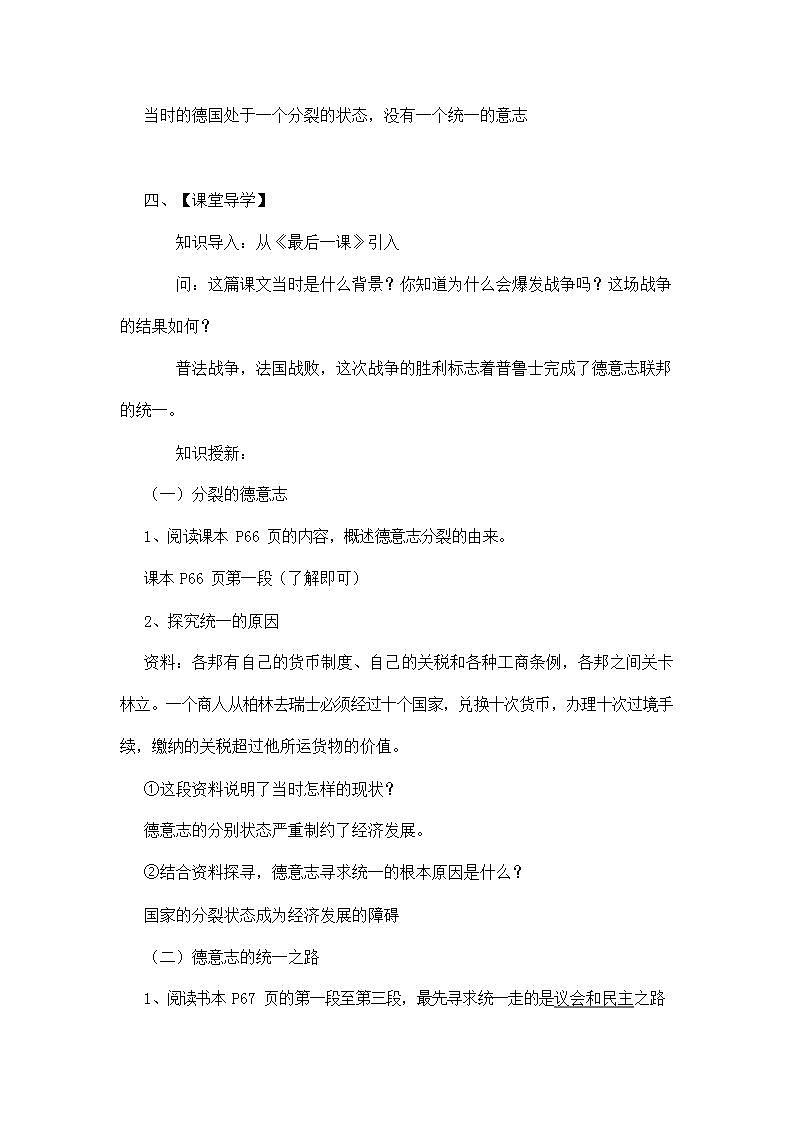 当时的德国处于一个分裂的状态，没有一个统一的意志

四、【课堂导学】

知识导入：从《最后一课》引入

问：这篇课文当时是什么背景？你知道为什么会爆发战争吗？这场战争的结果如何？

普法战争，法国战败，这次战争的胜利标志着普鲁士完成了德意志联邦的统一。

知识授新：

（一）分裂的德意志

1、阅读课本 P66 页的内容，概述德意志分裂的由来。

课本 P66 页第一段（了解即可）

2、探究统一的原因

资料：各邦有自己的货币制度、自己的关税和各种工商条例，各邦之间关卡林立。一个商人从柏林去瑞士必须经过十个国家，兑换十次货币，办理十次过境手续，缴纳的关税超过他所运货物的价值。

①这段资料说明了当时怎样的现状？

德意志的分别状态严重制约了经济发展。

②结合资料探寻，德意志寻求统一的根本原因是什么？

国家的分裂状态成为经济发展的障碍

（二）德意志的统一之路

1、阅读书本 P67 页的第一段至第三段，最先寻求统一走的是议会和民主之路